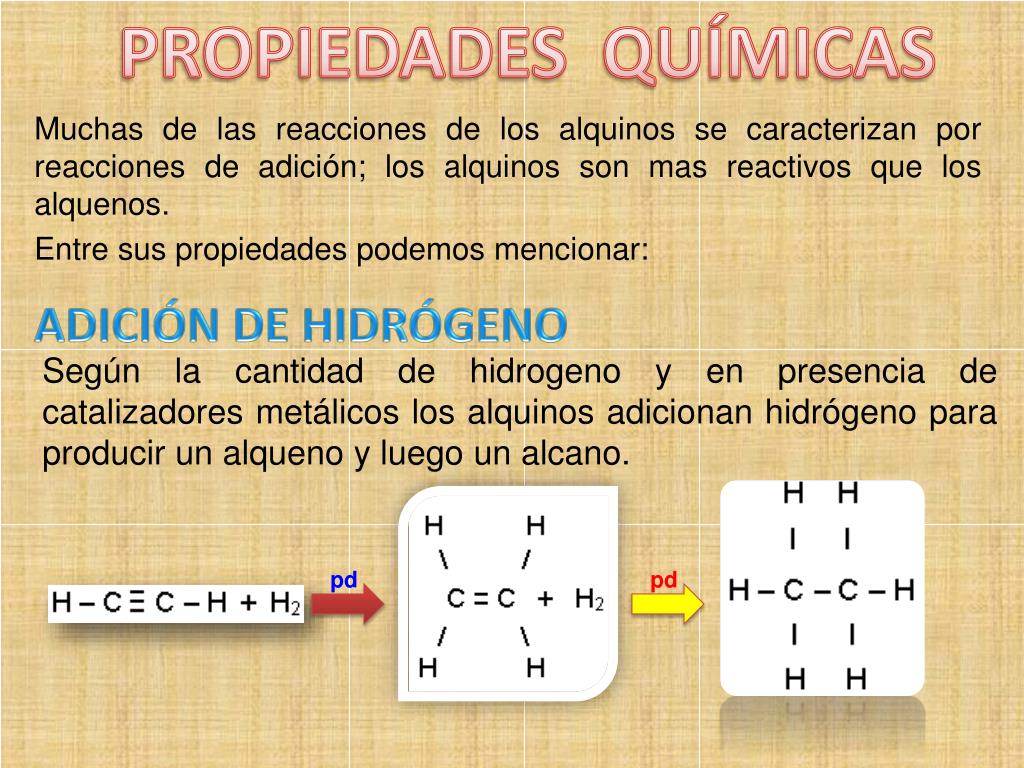 PROPIEDADES QUÍMICAS

Muchas de las reacciones de los alquinos se caracterizan por reacciones de adición; los alquinos son mas reactivos que los alquenos.

Entre sus propiedades podemos mencionar:

ADICIÓN DE HIDRÓGENO

Según la cantidad de hidrogeno y en presencia de catalizadores metálicos los alquinos adicionan hidrógeno para producir un alqueno y luego un alcano.

$H-C\equiv C-H + H_2$

pd

H H
\ /
C = C + $H_2$
/ \
H H

pd

H H
I I
H – C – C – H
I I
H H